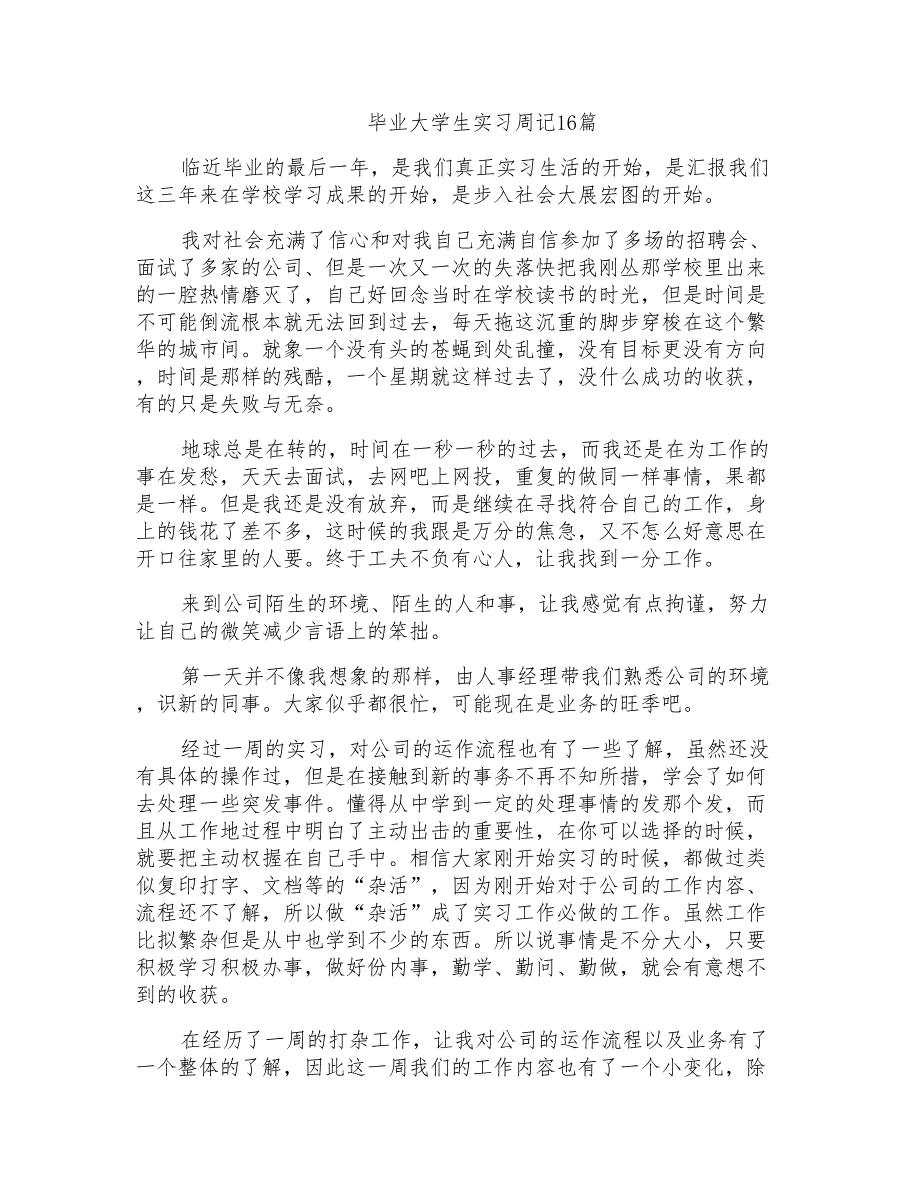 毕业大学生实习周记16篇

临近毕业的最后一年，是我们真正实习生活的开始，是汇报我们这三年来在学校学习成果的开始，是步入社会大展宏图的开始。

我对社会充满了信心和对我自己充满自信参加了多场的招聘会、面试了多家的公司、但是一次又一次的失落快把我刚丛那学校里出来的一腔热情磨灭了，自己好回念当时在学校读书的时光，但是时间是不可能倒流根本就无法回到过去，每天拖这沉重的脚步穿梭在这个繁华的城市间。就象一个没有头的苍蝇到处乱撞，没有目标更没有方向，时间是那样的残酷，一个星期就这样过去了，没什么成功的收获，有的只是失败与无奈。

地球总是在转的，时间在一秒一秒的过去，而我还是在为工作的事在发愁，天天去面试，去网吧上网投，重复的做同一样事情，果都是一样。但是我还是没有放弃，而是继续在寻找符合自己的工作，身上的钱花了差不多，这时候的我跟是万分的焦急，又不怎么好意思在开口往家里的人要。终于工夫不负有心人，让我找到一分工作。

来到公司陌生的环境、陌生的人和事，让我感觉有点拘谨，努力让自己的微笑减少言语上的笨拙。

第一天并不像我想象的那样，由人事经理带我们熟悉公司的环境，识新的同事。大家似乎都很忙，可能现在是业务的旺季吧。

经过一周的实习，对公司的运作流程也有了一些了解，虽然还没有具体的操作过，但是在接触到新的事务不再不知所措，学会了如何去处理一些突发事件。懂得从中学到一定的处理事情的发那个发，而且从工作地过程中明白了主动出击的重要性，在你可以选择的时候，就要把主动权握在自己手中。相信大家刚开始实习的时候，都做过类似复印打字、文档等的“杂活”，因为刚开始对于公司的工作内容、流程还不了解，所以做“杂活”成了实习工作必做的工作。虽然工作比拟繁杂但是从中也学到不少的东西。所以说事情是不分大小，只要积极学习积极办事，做好份内事，勤学、勤问、勤做，就会有意想不到的收获。

在经历了一周的打杂工作，让我对公司的运作流程以及业务有了一个整体的了解，因此这一周我们的工作内容也有了一个小变化，除